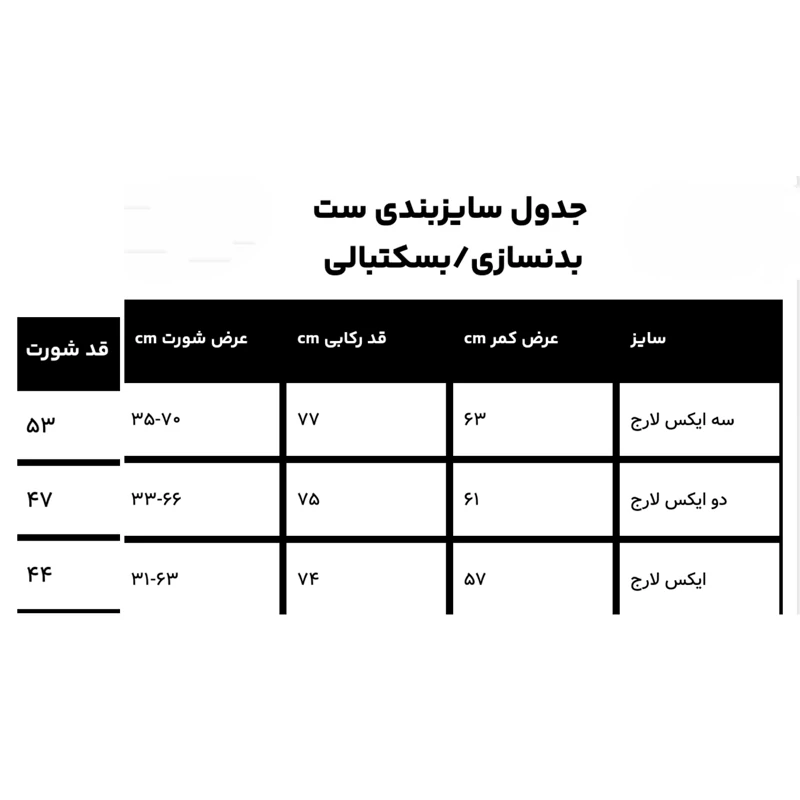 جدول سایزبندی ست
بدنسازی/بسکتبالی

| سایز | عرض کمر cm | قد رکابی cm | عرض شورت cm | قد شورت |
|---|---|---|---|---|
| سه ایکس لارج | ۶۳ | ۷۷ | ۳۵-۷۰ | ۵۳ |
| دو ایکس لارج | ۶۱ | ۷۵ | ۳۳-۶۶ | ۴۷ |
| ایکس لارج | ۵۷ | ۷۴ | ۳۱-۶۳ | ۴۴ |